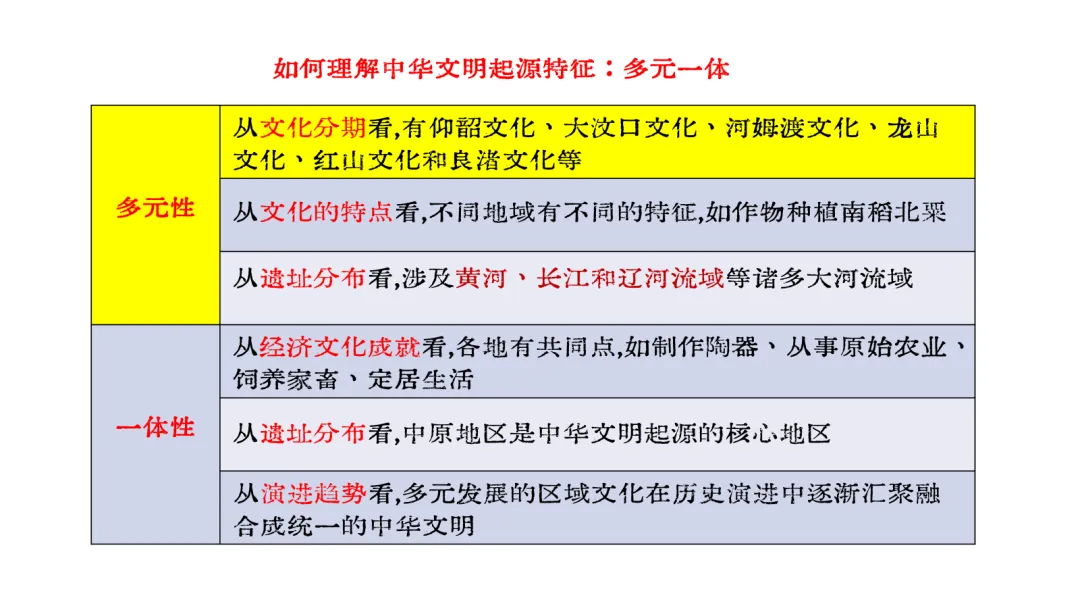 如何理解中华文明起源特征：多元一体

| 多元性 | 从文化分期看,有仰韶文化、大汶口文化、河姆渡文化、龙山文化、红山文化和良渚文化等 |
|---|---|
| | 从文化的特点看,不同地域有不同的特征,如作物种植南稻北粟 |
| | 从遗址分布看,涉及黄河、长江和辽河流域等诸多大河流域 |
| 一体性 | 从经济文化成就看,各地有共同点,如制作陶器、从事原始农业、饲养家畜、定居生活 |
| | 从遗址分布看,中原地区是中华文明起源的核心地区 |
| | 从演进趋势看,多元发展的区域文化在历史演进中逐渐汇聚融合成统一的中华文明 |